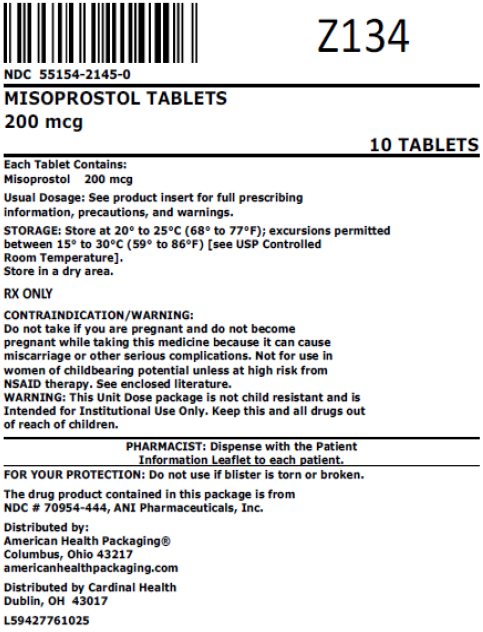 Z134

NDC 55154-2145-0

MISOPROSTOL TABLETS
200 mcg

10 TABLETS

Each Tablet Contains:
Misoprostol 200 mcg

Usual Dosage: See product insert for full prescribing information, precautions, and warnings.

STORAGE: Store at 20° to 25°C (68° to 77°F); excursions permitted between 15° to 30°C (59° to 86°F) [see USP Controlled Room Temperature].
Store in a dry area.

RX ONLY

CONTRAINDICATION/WARNING:
Do not take if you are pregnant and do not become pregnant while taking this medicine because it can cause miscarriage or other serious complications. Not for use in women of childbearing potential unless at high risk from NSAID therapy. See enclosed literature.
WARNING: This Unit Dose package is not child resistant and is Intended for Institutional Use Only. Keep this and all drugs out of reach of children.

PHARMACIST: Dispense with the Patient Information Leaflet to each patient.

FOR YOUR PROTECTION: Do not use if blister is torn or broken.

The drug product contained in this package is from NDC # 70954-444, ANI Pharmaceuticals, Inc.

Distributed by:
American Health Packaging®
Columbus, Ohio 43217
americanhealthpackaging.com

Distributed by Cardinal Health
Dublin, OH 43017

L59427761025